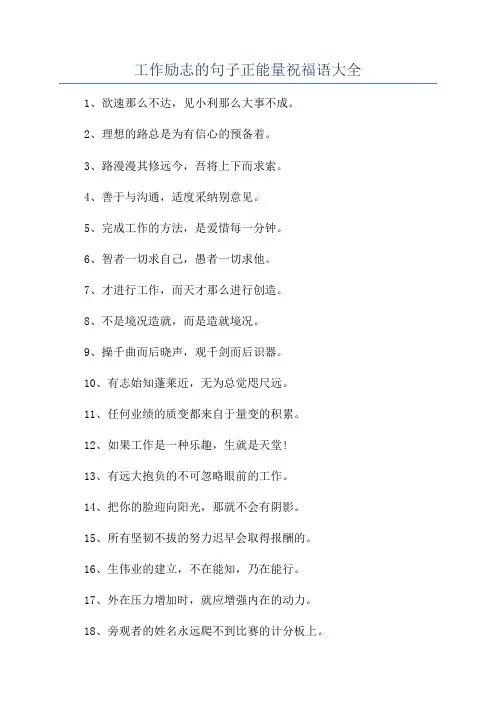 工作励志的句子正能量祝福语大全

1、欲速那么不达，见小利那么大事不成。

2、理想的路总是为有信心的预备着。

3、路漫漫其修远兮，吾将上下而求索。

4、善于与沟通，适度采纳别意见。

5、完成工作的方法，是爱惜每一分钟。

6、智者一切求自己，愚者一切求他。

7、才进行工作，而天才那么进行创造。

8、不是境况造就，而是造就境况。

9、操千曲而后晓声，观千剑而后识器。

10、有志始知蓬莱近，无为总觉咫尺远。

11、任何业绩的质变都来自于量变的积累。

12、如果工作是一种乐趣，生就是天堂！

13、有远大抱负的不可忽略眼前的工作。

14、把你的脸迎向阳光，那就不会有阴影。

15、所有坚韧不拔的努力迟早会取得报酬的。

16、生伟业的建立，不在能知，乃在能行。

17、外在压力增加时，就应增强内在的动力。

18、旁观者的姓名永远爬不到比赛的计分板上。